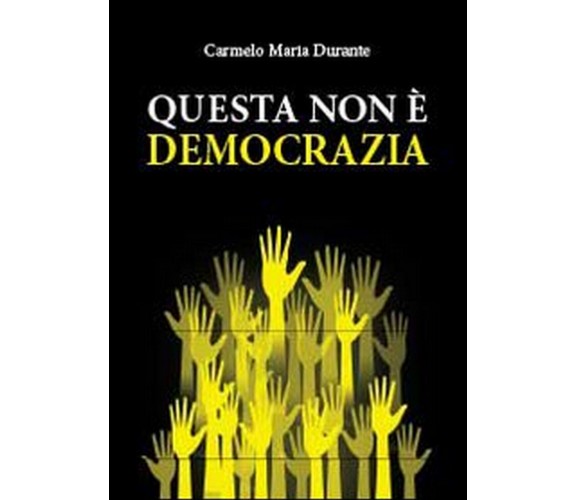 Carmelo Maria Durante

QUESTA NON È
DEMOCRAZIA